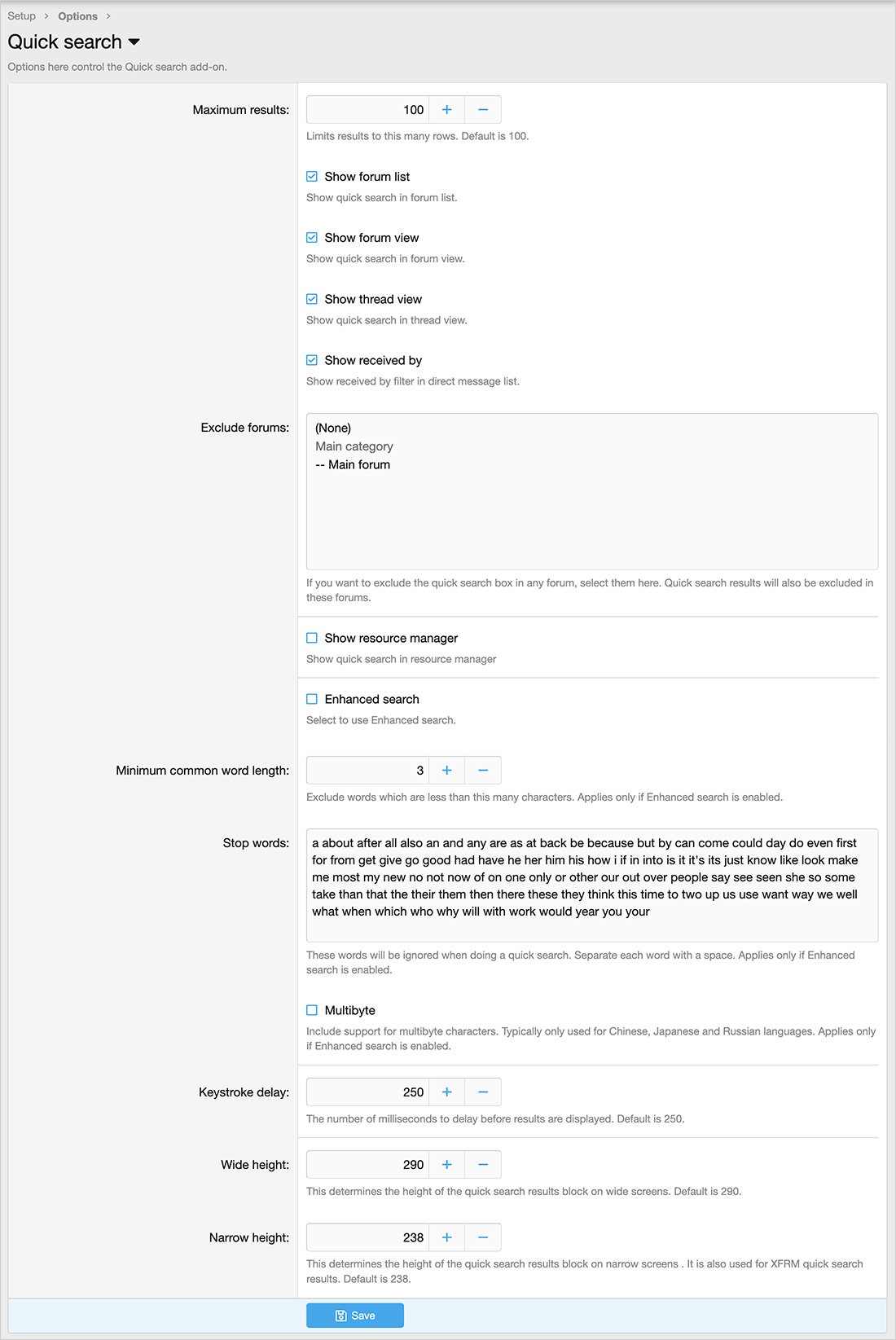 Setup > Options >

Quick search

Options here control the Quick search add-on.

Maximum results: 100 + −

Limits results to this many rows. Default is 100.

Show forum list

Show quick search in forum list.

Show forum view

Show quick search in forum view.

Show thread view

Show quick search in thread view.

Show received by

Show received by filter in direct message list.

Exclude forums:

(None)
Main category
-- Main forum

If you want to exclude the quick search box in any forum, select them here. Quick search results will also be excluded in these forums.

Show resource manager

Show quick search in resource manager

Enhanced search

Select to use Enhanced search.

Minimum common word length: 3 + −

Exclude words which are less than this many characters. Applies only if Enhanced search is enabled.

Stop words:

a about after all also an and any are as at back be because but by can come could day do even first for from get give go good had have he her him his how i if in into is it it's its just know like look make me most my new no not now of on one only or other our out over people say see seen she so some take than that the their them then there these they think this time to two up us use want way we well what when which who why will with work would year you your

These words will be ignored when doing a quick search. Separate each word with a space. Applies only if Enhanced search is enabled.

Multibyte

Include support for multibyte characters. Typically only used for Chinese, Japanese and Russian languages. Applies only if Enhanced search is enabled.

Keystroke delay: 250 + −

The number of milliseconds to delay before results are displayed. Default is 250.

Wide height: 290 + −

This determines the height of the quick search results block on wide screens. Default is 290.

Narrow height: 238 + −

This determines the height of the quick search results block on narrow screens . It is also used for XFRM quick search results. Default is 238.

Save